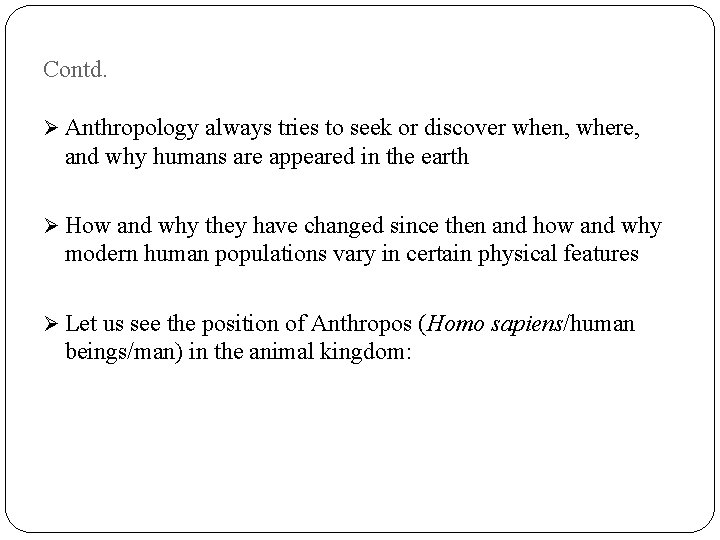 Contd.

➢ Anthropology always tries to seek or discover when, where, and why humans are appeared in the earth

➢ How and why they have changed since then and how and why modern human populations vary in certain physical features

➢ Let us see the position of Anthropos (Homo sapiens/human beings/man) in the animal kingdom: